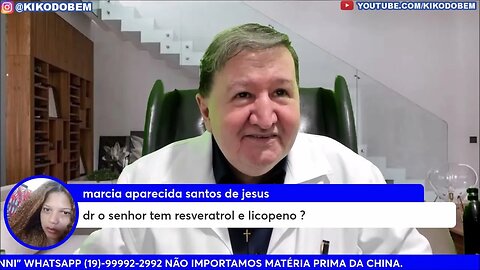 @KIKODOBEM

YOUTUBE.COM/KIKODOBEM

marcia aparecida santos de jesus

dr o senhor tem resveratrol e licopeno ?

NNI" WHATSAPP (19)-99992-2992 NÃO IMPORTAMOS MATÉRIA PRIMA DA CHINA.